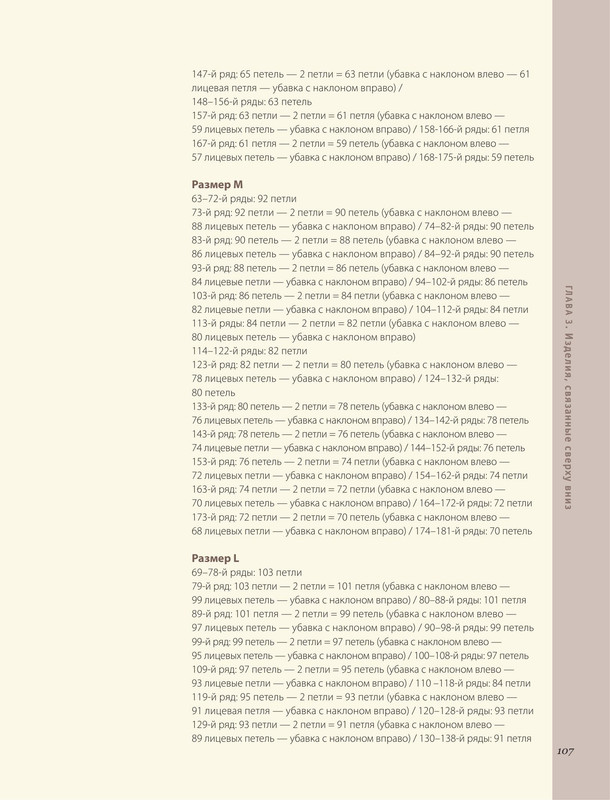 147-й ряд: 65 петель — 2 петли = 63 петли (убавка с наклоном влево — 61 лицевая петля — убавка с наклоном вправо) /
148–156-й ряды: 63 петель
157-й ряд: 63 петли — 2 петли = 61 петля (убавка с наклоном влево — 59 лицевых петель — убавка с наклоном вправо) / 158-166-й ряды: 61 петля
167-й ряд: 61 петля — 2 петли = 59 петель (убавка с наклоном влево — 57 лицевых петель — убавка с наклоном вправо) / 168-175-й ряды: 59 петель

Размер M
63–72-й ряды: 92 петли
73-й ряд: 92 петли — 2 петли = 90 петель (убавка с наклоном влево — 88 лицевых петель — убавка с наклоном вправо) / 74–82-й ряды: 90 петель
83-й ряд: 90 петель — 2 петли = 88 петель (убавка с наклоном влево — 86 лицевых петель — убавка с наклоном вправо) / 84–92-й ряды: 90 петель
93-й ряд: 88 петель — 2 петли = 86 петель (убавка с наклоном влево — 84 лицевые петли — убавка с наклоном вправо) / 94–102-й ряды: 86 петель
103-й ряд: 86 петель — 2 петли = 84 петли (убавка с наклоном влево — 82 лицевые петли — убавка с наклоном вправо) / 104–112-й ряды: 84 петли
113-й ряды: 84 петли — 2 петли = 82 петли (убавка с наклоном влево — 80 лицевых петель — убавка с наклоном вправо)
114–122-й ряды: 82 петли
123-й ряд: 82 петли — 2 петли = 80 петель (убавка с наклоном влево — 78 лицевых петель — убавка с наклоном вправо) / 124–132-й ряды: 80 петель
133-й ряд: 80 петель — 2 петли = 78 петель (убавка с наклоном влево — 76 лицевых петель — убавка с наклоном вправо) / 134–142-й ряды: 78 петель
143-й ряд: 78 петель — 2 петли = 76 петель (убавка с наклоном влево — 74 лицевые петли — убавка с наклоном вправо) / 144–152-й ряды: 76 петель
153-й ряд: 76 петель — 2 петли = 74 петли (убавка с наклоном влево — 72 лицевых петли — убавка с наклоном вправо) / 154–162-й ряды: 74 петли
163-й ряд: 74 петли — 2 петли = 72 петли (убавка с наклоном влево — 70 лицевых петель — убавка с наклоном вправо) / 164–172-й ряды: 72 петли
173-й ряд: 72 петли — 2 петли = 70 петель (убавка с наклоном влево — 68 лицевых петли — убавка с наклоном вправо) / 174–181-й ряды: 70 петель

Размер L
69–78-й ряды: 103 петли
79-й ряд: 103 петли — 2 петли = 101 петля (убавка с наклоном влево — 99 лицевых петель — убавка с наклоном вправо) / 80–88-й ряды: 101 петля
89-й ряд: 101 петля — 2 петли = 99 петель (убавка с наклоном влево — 97 лицевых петель — убавка с наклоном вправо) / 90–98-й ряды: 99 петель
99-й ряд: 99 петель — 2 петли = 97 петель (убавка с наклоном влево — 95 лицевых петель — убавка с наклоном вправо) / 100–108-й ряды: 97 петель
109-й ряд: 97 петель — 2 петли = 95 петель (убавка с наклоном влево — 93 лицевые петли — убавка с наклоном вправо) / 110 –118-й ряды: 84 петли
119-й ряд: 95 петель — 2 петли = 93 петли (убавка с наклоном влево — 91 лицевая петля — убавка с наклоном вправо) / 120–128-й ряды: 93 петли
129-й ряд: 93 петли — 2 петли = 91 петля (убавка с наклоном влево — 89 лицевых петель — убавка с наклоном вправо) / 130–138-й ряды: 91 петля

ГЛАВА 3. Изделия, связанные сверху вниз

107